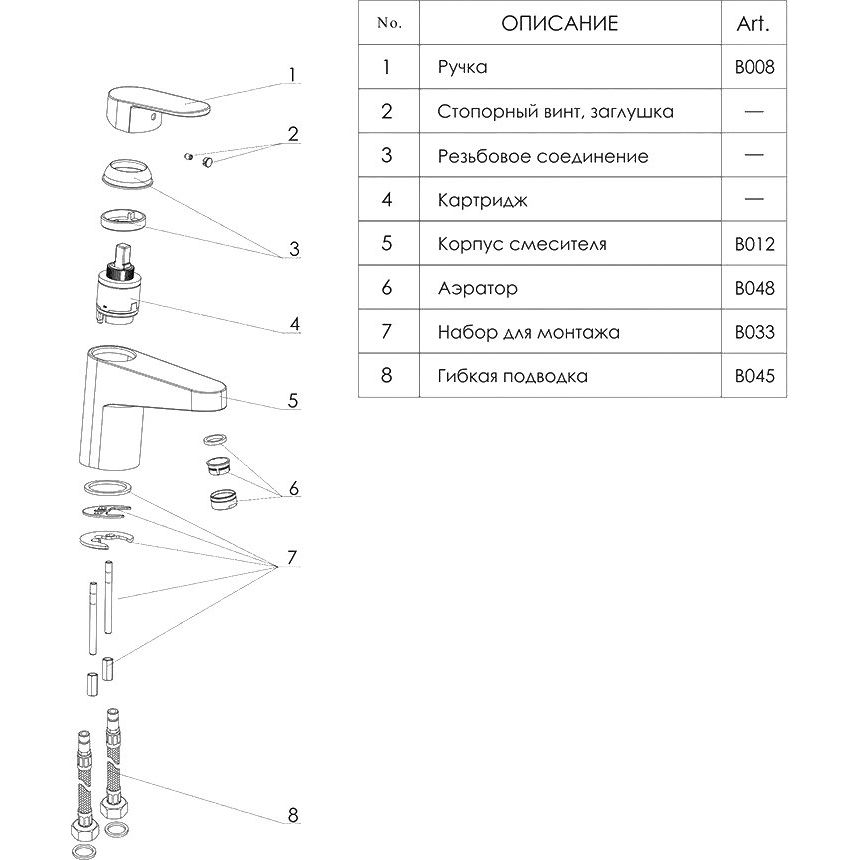 1
2
3
4
5
6
7
8

| No. | ОПИСАНИЕ | Art. |
|---|---|---|
| 1 | Ручка | B008 |
| 2 | Стопорный винт, заглушка | — |
| 3 | Резьбовое соединение | — |
| 4 | Картридж | — |
| 5 | Корпус смесителя | B012 |
| 6 | Аэратор | B048 |
| 7 | Набор для монтажа | B033 |
| 8 | Гибкая подводка | B045 |